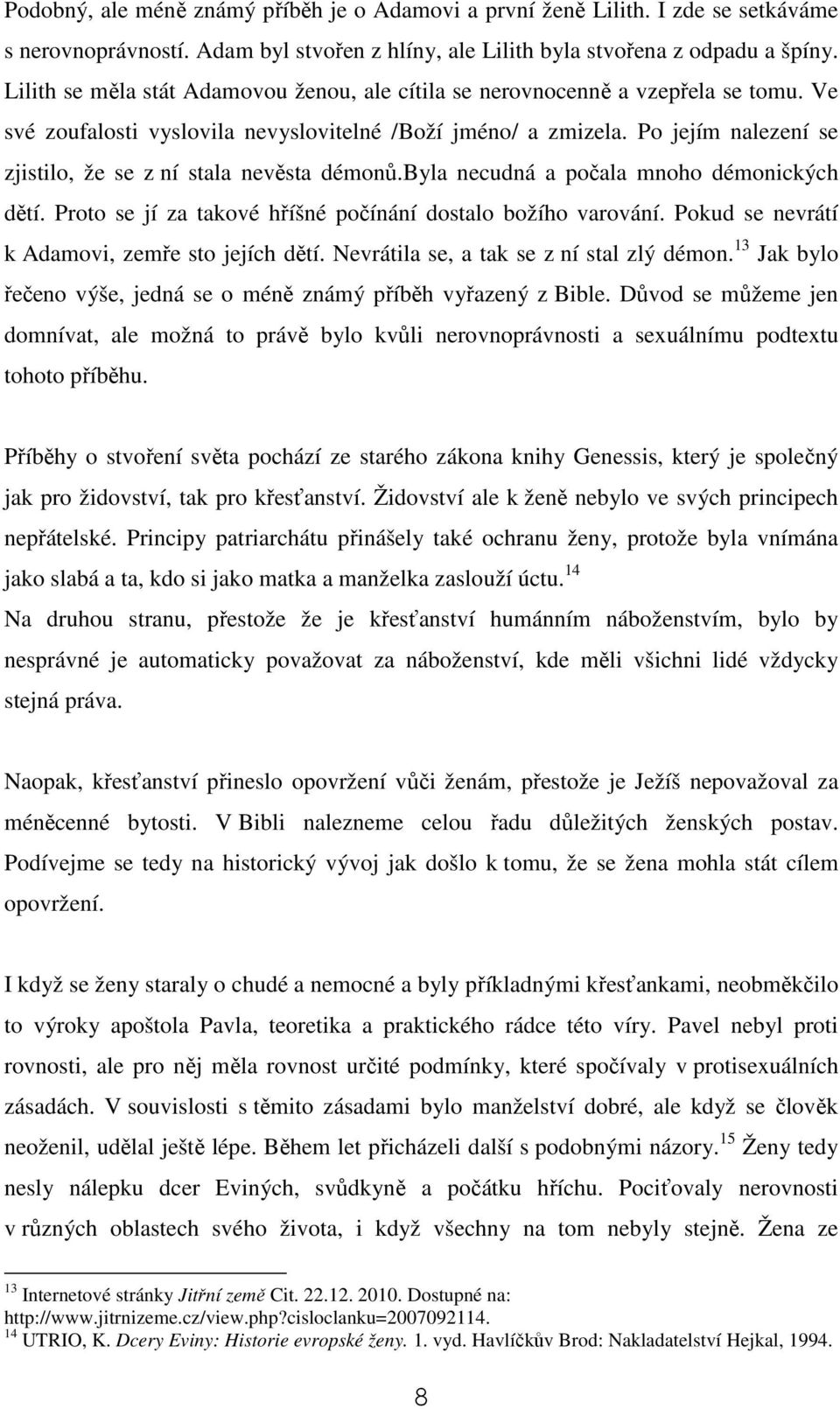 Podobný, ale méně známý příběh je o Adamovi a první ženě Lilith. I zde se setkáváme s nerovnoprávností. Adam byl stvořen z hlíny, ale Lilith byla stvořena z odpadu a špíny. Lilith se měla stát Adamovou ženou, ale cítila se nerovnocenně a vzepřela se tomu. Ve své zoufalosti vyslovila nevyslovitelné /Boží jméno/ a zmizela. Po jejím nalezení se zjistilo, že se z ní stala nevěsta démonů.byla necudná a počala mnoho démonických dětí. Proto se jí za takové hříšné počínání dostalo božího varování. Pokud se nevrátí k Adamovi, zemře sto jejích dětí. Nevrátila se, a tak se z ní stal zlý démon.$^{13}$ Jak bylo řečeno výše, jedná se o méně známý příběh vyřazený z Bible. Důvod se můžeme jen domnívat, ale možná to právě bylo kvůli nerovnoprávnosti a sexuálnímu podtextu tohoto příběhu.

Příběhy o stvoření světa pochází ze starého zákona knihy Genessis, který je společný jak pro židovství, tak pro křesťanství. Židovství ale k ženě nebylo ve svých principech nepřátelské. Principy patriarchátu přinášely také ochranu ženy, protože byla vnímána jako slabá a ta, kdo si jako matka a manželka zaslouží úctu.$^{14}$

Na druhou stranu, přestože že je křesťanství humánním náboženstvím, bylo by nesprávné je automaticky považovat za náboženství, kde měli všichni lidé vždycky stejná práva.

Naopak, křesťanství přineslo opovržení vůči ženám, přestože je Ježíš nepovažoval za méněcenné bytosti. V Bibli nalezneme celou řadu důležitých ženských postav. Podívejme se tedy na historický vývoj jak došlo k tomu, že se žena mohla stát cílem opovržení.

I když se ženy staraly o chudé a nemocné a byly příkladnými křesťankami, neobměkčilo to výroky apoštola Pavla, teoretika a praktického rádce této víry. Pavel nebyl proti rovnosti, ale pro něj měla rovnost určité podmínky, které spočívaly v protisexuálních zásadách. V souvislosti s těmito zásadami bylo manželství dobré, ale když se člověk neoženil, udělal ještě lépe. Během let přicházeli další s podobnými názory.$^{15}$ Ženy tedy nesly nálepku dcer Eviných, svůdkyně a počátku hříchu. Pociťovaly nerovnosti v různých oblastech svého života, i když všechny na tom nebyly stejně. Žena ze

$^{13}$ Internetové stránky Jitřní země Cit. 22.12. 2010. Dostupné na: http://www.jitrnizeme.cz/view.php?cisloclanku=2007092114.
$^{14}$ UTRIO, K. Dcery Eviny: Historie evropské ženy. 1. vyd. Havlíčkův Brod: Nakladatelství Hejkal, 1994.

8